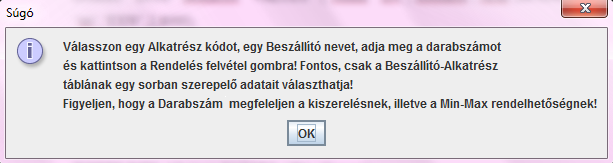 Súgó

Válasszon egy Alkatrész kódot, egy Beszállító nevet, adja meg a darabszámot és kattintson a Rendelés felvétel gombra! Fontos, csak a Beszállító-Alkatrész táblának egy sorban szerepelő adatait választhatja!
Figyeljen, hogy a Darabszám megfeleljen a kiszerelésnek, illetve a Min-Max rendelhetőségnek!

OK